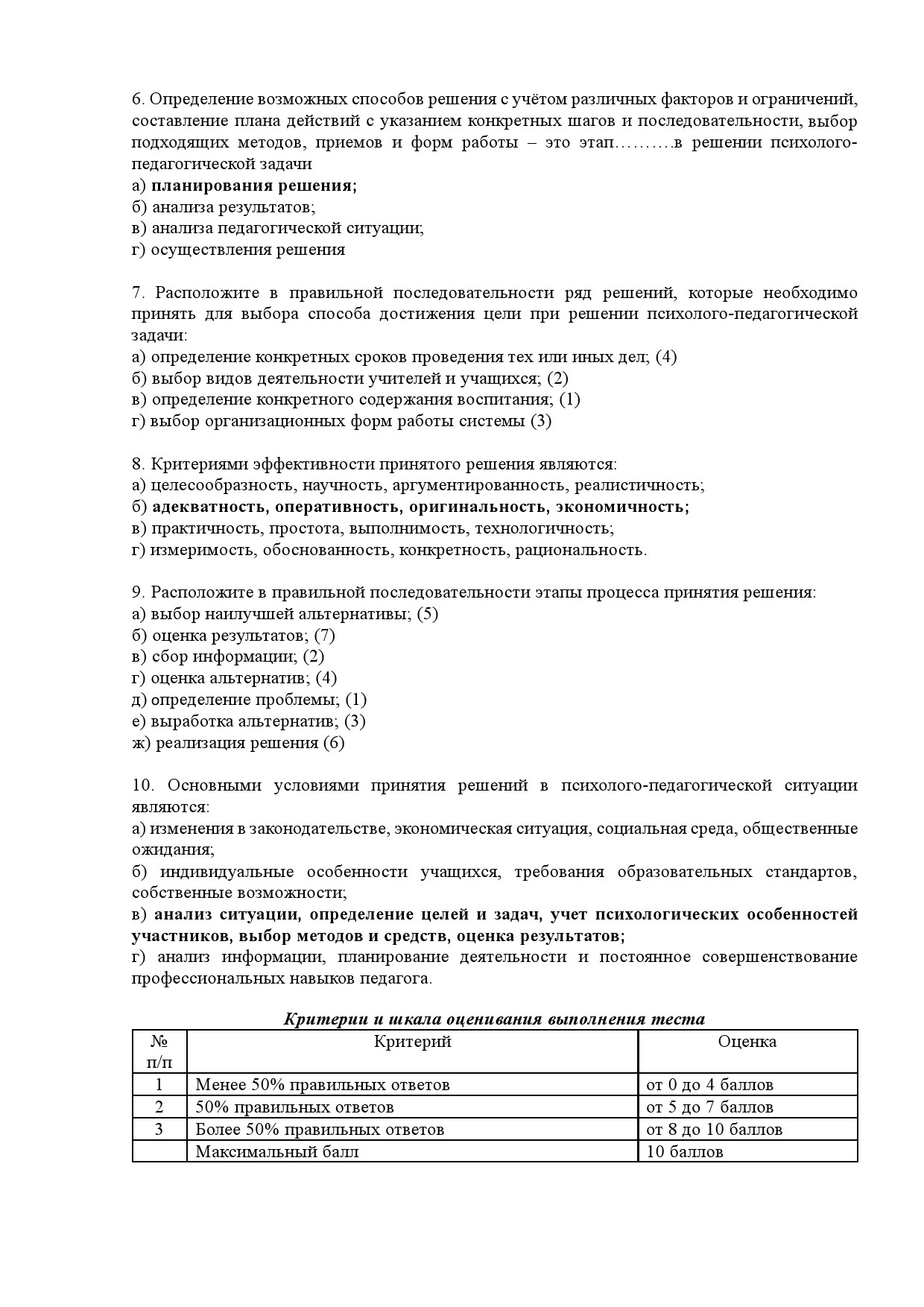 6. Определение возможных способов решения с учётом различных факторов и ограничений, составление плана действий с указанием конкретных шагов и последовательности, выбор подходящих методов, приемов и форм работы – это этап……….в решении психолого-педагогической задачи
а) планирования решения;
б) анализа результатов;
в) анализа педагогической ситуации;
г) осуществления решения

7. Расположите в правильной последовательности ряд решений, которые необходимо принять для выбора способа достижения цели при решении психолого-педагогической задачи:
а) определение конкретных сроков проведения тех или иных дел; (4)
б) выбор видов деятельности учителей и учащихся; (2)
в) определение конкретного содержания воспитания; (1)
г) выбор организационных форм работы системы (3)

8. Критериями эффективности принятого решения являются:
а) целесообразность, научность, аргументированность, реалистичность;
б) адекватность, оперативность, оригинальность, экономичность;
в) практичность, простота, выполнимость, технологичность;
г) измеримость, обоснованность, конкретность, рациональность.

9. Расположите в правильной последовательности этапы процесса принятия решения:
а) выбор наилучшей альтернативы; (5)
б) оценка результатов; (7)
в) сбор информации; (2)
г) оценка альтернатив; (4)
д) определение проблемы; (1)
е) выработка альтернатив; (3)
ж) реализация решения (6)

10. Основными условиями принятия решений в психолого-педагогической ситуации являются:
а) изменения в законодательстве, экономическая ситуация, социальная среда, общественные ожидания;
б) индивидуальные особенности учащихся, требования образовательных стандартов, собственные возможности;
в) анализ ситуации, определение целей и задач, учет психологических особенностей участников, выбор методов и средств, оценка результатов;
г) анализ информации, планирование деятельности и постоянное совершенствование профессиональных навыков педагога.

Критерии и шкала оценивания выполнения теста

| № п/п | Критерий | Оценка |
|---|---|---|
| 1 | Менее 50% правильных ответов | от 0 до 4 баллов |
| 2 | 50% правильных ответов | от 5 до 7 баллов |
| 3 | Более 50% правильных ответов | от 8 до 10 баллов |
|  | Максимальный балл | 10 баллов |